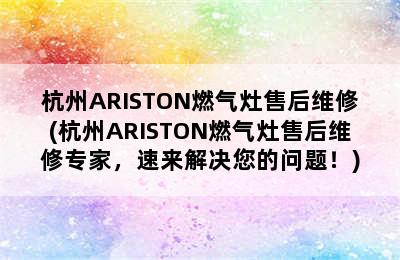 杭州ARISTON燃气灶售后维修(杭州ARISTON燃气灶售后维修专家，速来解决您的问题！)